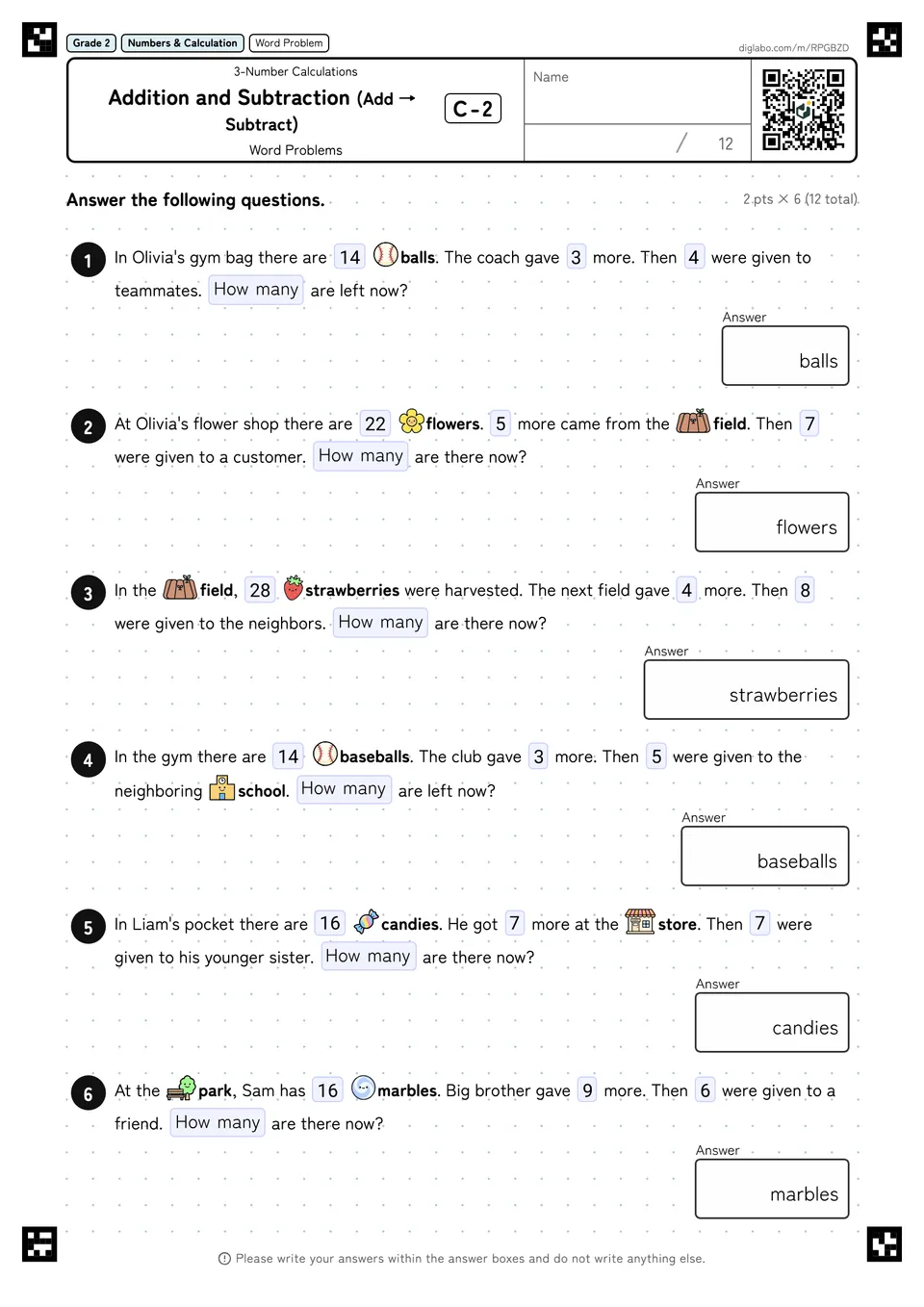 Grade 2 Numbers & Calculation Word Problem

diglabo.com/m/RPGBZD

3-Number Calculations
Addition and Subtraction (Add → Subtract)
Word Problems

C-2

Name

/ 12

Answer the following questions.

2 pts × 6 (12 total)

1 In Olivia's gym bag there are 14 balls. The coach gave 3 more. Then 4 were given to teammates. How many are left now?

Answer
balls

2 At Olivia's flower shop there are 22 flowers. 5 more came from the field. Then 7 were given to a customer. How many are there now?

Answer
flowers

3 In the field, 28 strawberries were harvested. The next field gave 4 more. Then 8 were given to the neighbors. How many are there now?

Answer
strawberries

4 In the gym there are 14 baseballs. The club gave 3 more. Then 5 were given to the neighboring school. How many are left now?

Answer
baseballs

5 In Liam's pocket there are 16 candies. He got 7 more at the store. Then 7 were given to his younger sister. How many are there now?

Answer
candies

6 At the park, Sam has 16 marbles. Big brother gave 9 more. Then 6 were given to a friend. How many are there now?

Answer
marbles

Please write your answers within the answer boxes and do not write anything else.